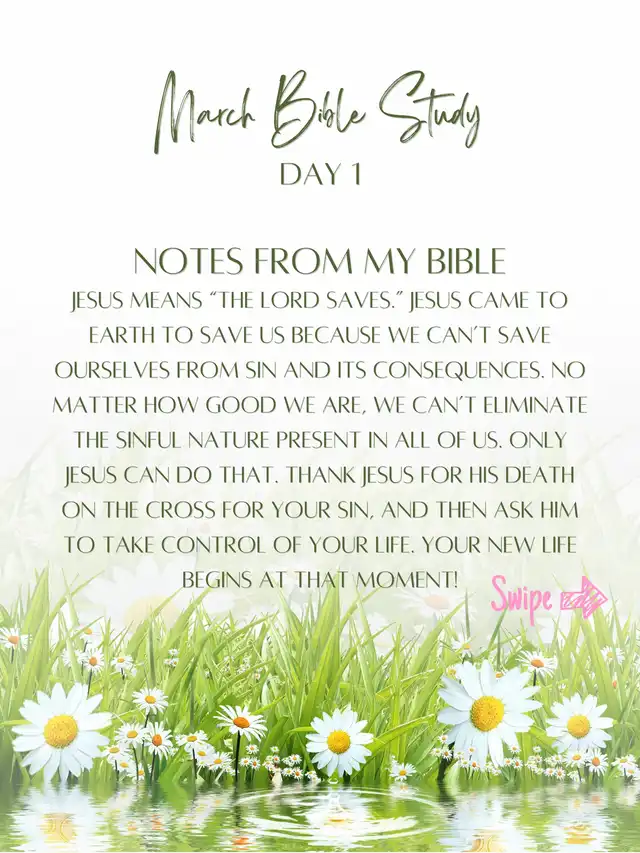 March Bible Study
DAY 1

NOTES FROM MY BIBLE

JESUS MEANS "THE LORD SAVES." JESUS CAME TO EARTH TO SAVE US BECAUSE WE CAN'T SAVE OURSELVES FROM SIN AND ITS CONSEQUENCES. NO MATTER HOW GOOD WE ARE, WE CAN'T ELIMINATE THE SINFUL NATURE PRESENT IN ALL OF US. ONLY JESUS CAN DO THAT. THANK JESUS FOR HIS DEATH ON THE CROSS FOR YOUR SIN, AND THEN ASK HIM TO TAKE CONTROL OF YOUR LIFE. YOUR NEW LIFE BEGINS AT THAT MOMENT!

Swipe